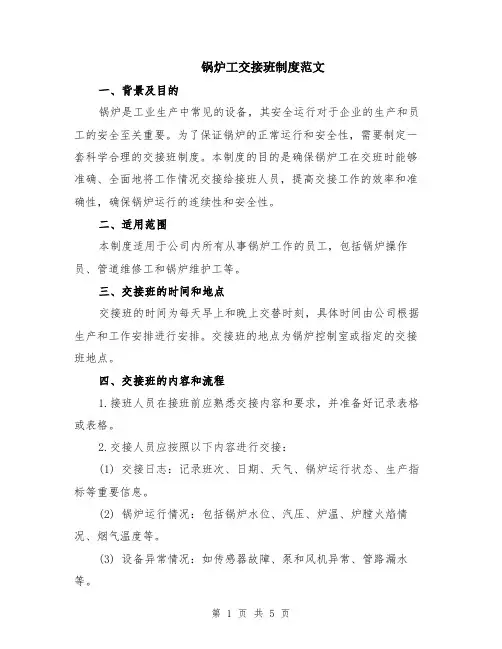 锅炉工交接班制度范文

一、背景及目的

锅炉是工业生产中常见的设备，其安全运行对于企业的生产和员工的安全至关重要。为了保证锅炉的正常运行和安全性，需要制定一套科学合理的交接班制度。本制度的目的是确保锅炉工在交班时能够准确、全面地将工作情况交接给接班人员，提高交接工作的效率和准确性，确保锅炉运行的连续性和安全性。

二、适用范围

本制度适用于公司内所有从事锅炉工作的员工，包括锅炉操作员、管道维修工和锅炉维护工等。

三、交接班的时间和地点

交接班的时间为每天早上和晚上交替时刻，具体时间由公司根据生产和工作安排进行安排。交接班的地点为锅炉控制室或指定的交接班地点。

四、交接班的内容和流程

1.接班人员在接班前应熟悉交接内容和要求，并准备好记录表格或表格。

2.交接人员应按照以下内容进行交接：

(1) 交接日志：记录班次、日期、天气、锅炉运行状态、生产指标等重要信息。

(2) 锅炉运行情况：包括锅炉水位、汽压、炉温、炉膛火焰情况、烟气温度等。

(3) 设备异常情况：如传感器故障、泵和风机异常、管路漏水等。

第 1 页 共 5 页